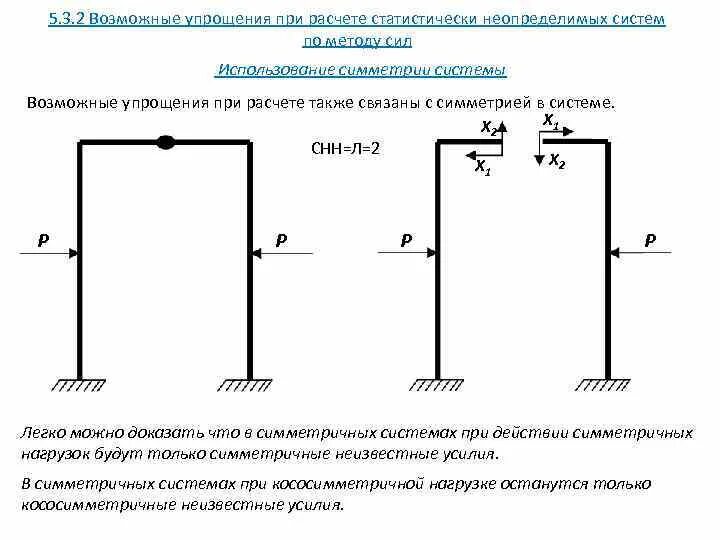 5.3.2 Возможные упрощения при расчете статистически неопределимых систем по методу сил

Использование симметрии системы

Возможные упрощения при расчете также связаны с симметрией в системе.

СНН=Л=2

$X_2$ $X_1$ $X_1$ $X_2$

P P P P

Легко можно доказать что в симметричных системах при действии симметричных нагрузок будут только симметричные неизвестные усилия.

В симметричных системах при кососимметричной нагрузке останутся только кососимметричные неизвестные усилия.